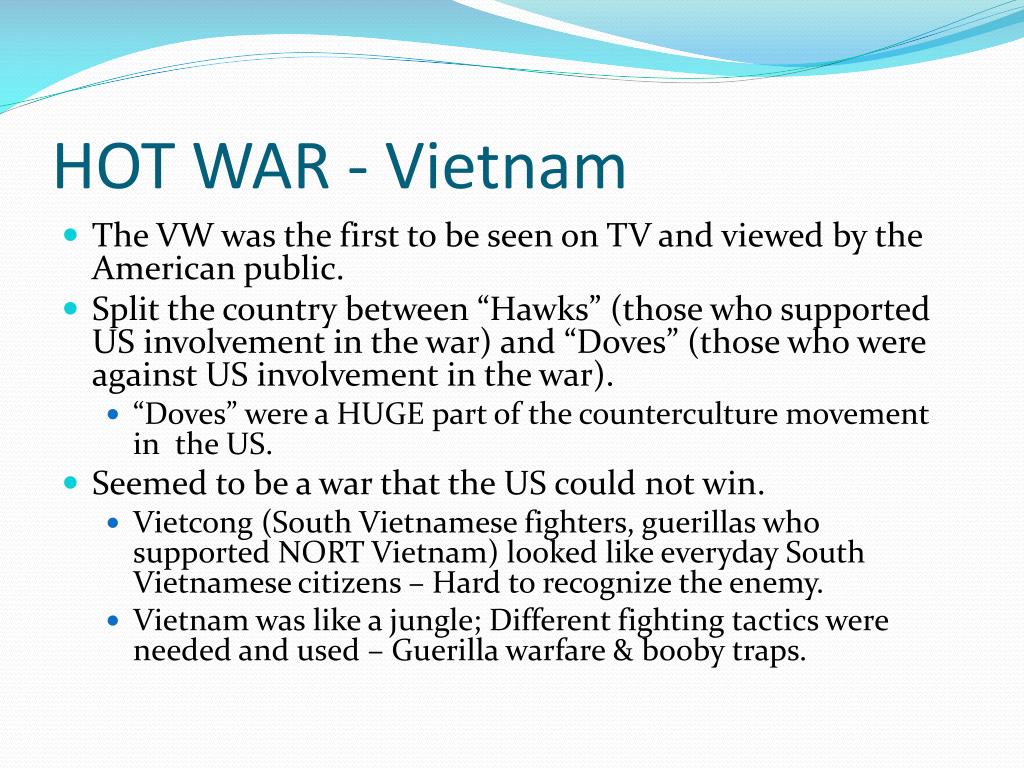 HOT WAR - Vietnam

- The VW was the first to be seen on TV and viewed by the American public.
- Split the country between “Hawks” (those who supported US involvement in the war) and “Doves” (those who were against US involvement in the war).
  - “Doves” were a HUGE part of the counterculture movement in the US.
- Seemed to be a war that the US could not win.
  - Vietcong (South Vietnamese fighters, guerillas who supported NORT Vietnam) looked like everyday South Vietnamese citizens – Hard to recognize the enemy.
  - Vietnam was like a jungle; Different fighting tactics were needed and used – Guerilla warfare & booby traps.